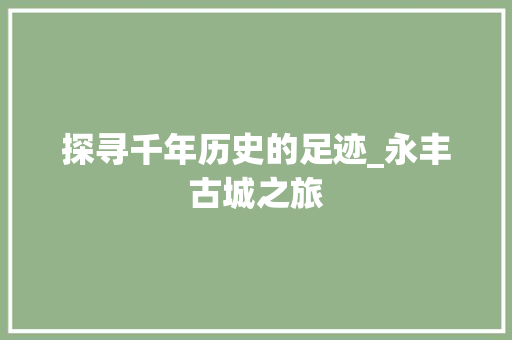 探寻千年历史的足迹_永丰古城之旅